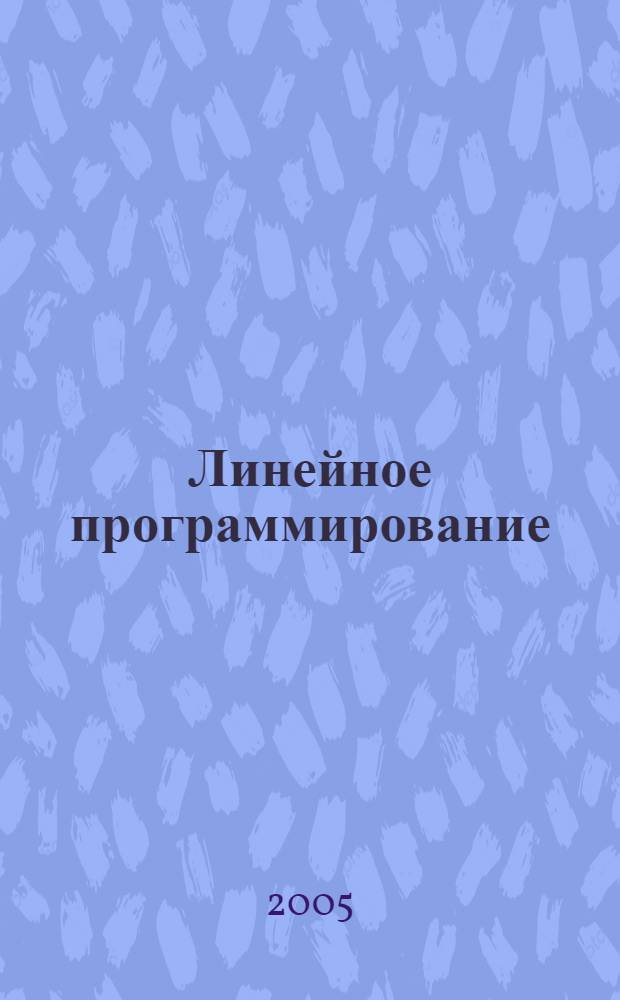 Линейное программирование

2005